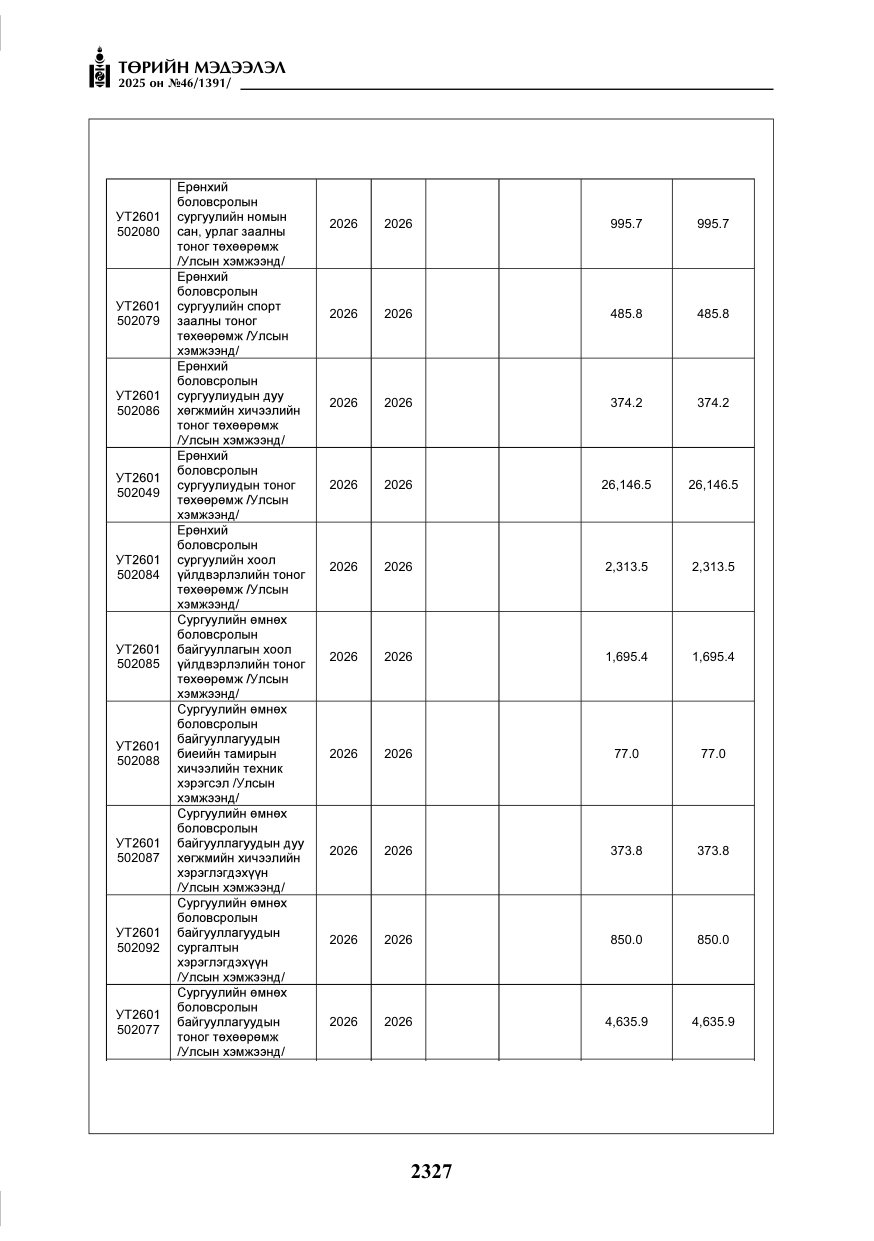 ТӨРИЙН МЭДЭЭЛЭЛ
2025 он №46/1391/

| УТ2601 502080 | Ерөнхий боловсролын сургуулийн номын сан, урлаг заалны тоног төхөөрөмж /Улсын хэмжээнд/ | 2026 | 2026 | | | 995.7 | 995.7 |
|---|---|---|---|---|---|---|---|
| УТ2601 502079 | Ерөнхий боловсролын сургуулийн спорт заалны тоног төхөөрөмж /Улсын хэмжээнд/ | 2026 | 2026 | | | 485.8 | 485.8 |
| УТ2601 502086 | Ерөнхий боловсролын сургуулиудын дуу хөгжмийн хичээлийн тоног төхөөрөмж /Улсын хэмжээнд/ | 2026 | 2026 | | | 374.2 | 374.2 |
| УТ2601 502049 | Ерөнхий боловсролын сургуулиудын тоног төхөөрөмж /Улсын хэмжээнд/ | 2026 | 2026 | | | 26,146.5 | 26,146.5 |
| УТ2601 502084 | Ерөнхий боловсролын сургуулийн хоол үйлдвэрлэлийн тоног төхөөрөмж /Улсын хэмжээнд/ | 2026 | 2026 | | | 2,313.5 | 2,313.5 |
| УТ2601 502085 | Сургуулийн өмнөх боловсролын байгууллагын хоол үйлдвэрлэлийн тоног төхөөрөмж /Улсын хэмжээнд/ | 2026 | 2026 | | | 1,695.4 | 1,695.4 |
| УТ2601 502088 | Сургуулийн өмнөх боловсролын байгууллагуудын биеийн тамирын хичээлийн техник хэрэгсэл /Улсын хэмжээнд/ | 2026 | 2026 | | | 77.0 | 77.0 |
| УТ2601 502087 | Сургуулийн өмнөх боловсролын байгууллагуудын дуу хөгжмийн хичээлийн хэрэглэгдэхүүн /Улсын хэмжээнд/ | 2026 | 2026 | | | 373.8 | 373.8 |
| УТ2601 502092 | Сургуулийн өмнөх боловсролын байгууллагуудын сургалтын хэрэглэгдэхүүн /Улсын хэмжээнд/ | 2026 | 2026 | | | 850.0 | 850.0 |
| УТ2601 502077 | Сургуулийн өмнөх боловсролын байгууллагуудын тоног төхөөрөмж /Улсын хэмжээнд/ | 2026 | 2026 | | | 4,635.9 | 4,635.9 |

2327